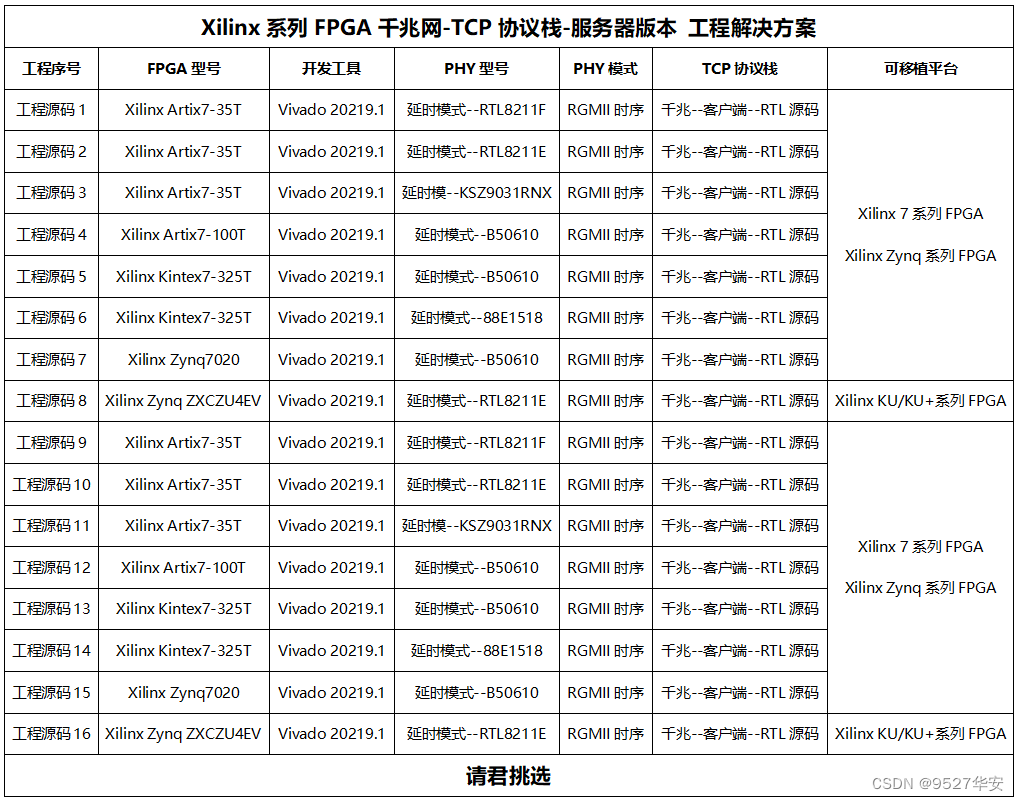 Xilinx 系列 FPGA 千兆网-TCP 协议栈-服务器版本 工程解决方案

| 工程序号 | FPGA 型号 | 开发工具 | PHY 型号 | PHY 模式 | TCP 协议栈 | 可移植平台 |
|---|---|---|---|---|---|---|
| 工程源码 1 | Xilinx Artix7-35T | Vivado 20219.1 | 延时模式--RTL8211F | RGMII 时序 | 千兆--客户端--RTL 源码 | Xilinx 7 系列 FPGA Xilinx Zynq 系列 FPGA |
| 工程源码 2 | Xilinx Artix7-35T | Vivado 20219.1 | 延时模式--RTL8211E | RGMII 时序 | 千兆--客户端--RTL 源码 | |
| 工程源码 3 | Xilinx Artix7-35T | Vivado 20219.1 | 延时模--KSZ9031RNX | RGMII 时序 | 千兆--客户端--RTL 源码 | |
| 工程源码 4 | Xilinx Artix7-100T | Vivado 20219.1 | 延时模式--B50610 | RGMII 时序 | 千兆--客户端--RTL 源码 | |
| 工程源码 5 | Xilinx Kintex7-325T | Vivado 20219.1 | 延时模式--B50610 | RGMII 时序 | 千兆--客户端--RTL 源码 | |
| 工程源码 6 | Xilinx Kintex7-325T | Vivado 20219.1 | 延时模式--88E1518 | RGMII 时序 | 千兆--客户端--RTL 源码 | |
| 工程源码 7 | Xilinx Zynq7020 | Vivado 20219.1 | 延时模式--B50610 | RGMII 时序 | 千兆--客户端--RTL 源码 | |
| 工程源码 8 | Xilinx Zynq ZXCZU4EV | Vivado 20219.1 | 延时模式--RTL8211E | RGMII 时序 | 千兆--客户端--RTL 源码 | Xilinx KU/KU+系列 FPGA |
| 工程源码 9 | Xilinx Artix7-35T | Vivado 20219.1 | 延时模式--RTL8211F | RGMII 时序 | 千兆--客户端--RTL 源码 | Xilinx 7 系列 FPGA Xilinx Zynq 系列 FPGA |
| 工程源码 10 | Xilinx Artix7-35T | Vivado 20219.1 | 延时模式--RTL8211E | RGMII 时序 | 千兆--客户端--RTL 源码 | |
| 工程源码 11 | Xilinx Artix7-35T | Vivado 20219.1 | 延时模--KSZ9031RNX | RGMII 时序 | 千兆--客户端--RTL 源码 | |
| 工程源码 12 | Xilinx Artix7-100T | Vivado 20219.1 | 延时模式--B50610 | RGMII 时序 | 千兆--客户端--RTL 源码 | |
| 工程源码 13 | Xilinx Kintex7-325T | Vivado 20219.1 | 延时模式--B50610 | RGMII 时序 | 千兆--客户端--RTL 源码 | |
| 工程源码 14 | Xilinx Kintex7-325T | Vivado 20219.1 | 延时模式--88E1518 | RGMII 时序 | 千兆--客户端--RTL 源码 | |
| 工程源码 15 | Xilinx Zynq7020 | Vivado 20219.1 | 延时模式--B50610 | RGMII 时序 | 千兆--客户端--RTL 源码 | |
| 工程源码 16 | Xilinx Zynq ZXCZU4EV | Vivado 20219.1 | 延时模式--RTL8211E | RGMII 时序 | 千兆--客户端--RTL 源码 | Xilinx KU/KU+系列 FPGA |

请君挑选

CSDN @9527华安